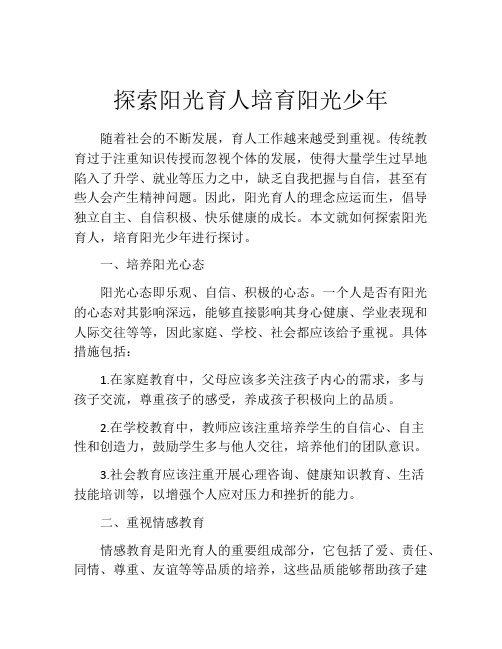 探索阳光育人培育阳光少年

随着社会的不断发展，育人工作越来越受到重视。传统教育过于注重知识传授而忽视个体的发展，使得大量学生过早地陷入了升学、就业等压力之中，缺乏自我把握与自信，甚至有些人会产生精神问题。因此，阳光育人的理念应运而生，倡导独立自主、自信积极、快乐健康的成长。本文就如何探索阳光育人，培育阳光少年进行探讨。

一、培养阳光心态

阳光心态即乐观、自信、积极的心态。一个人是否有阳光的心态对其影响深远，能够直接影响其身心健康、学业表现和人际交往等等，因此家庭、学校、社会都应该给予重视。具体措施包括：

1.在家庭教育中，父母应该多关注孩子内心的需求，多与孩子交流，尊重孩子的感受，养成孩子积极向上的品质。

2.在学校教育中，教师应该注重培养学生的自信心、自主性和创造力，鼓励学生多与他人交往，培养他们的团队意识。

3.社会教育应该注重开展心理咨询、健康知识教育、生活技能培训等，以增强个人应对压力和挫折的能力。

二、重视情感教育

情感教育是阳光育人的重要组成部分，它包括了爱、责任、同情、尊重、友谊等等品质的培养，这些品质能够帮助孩子建